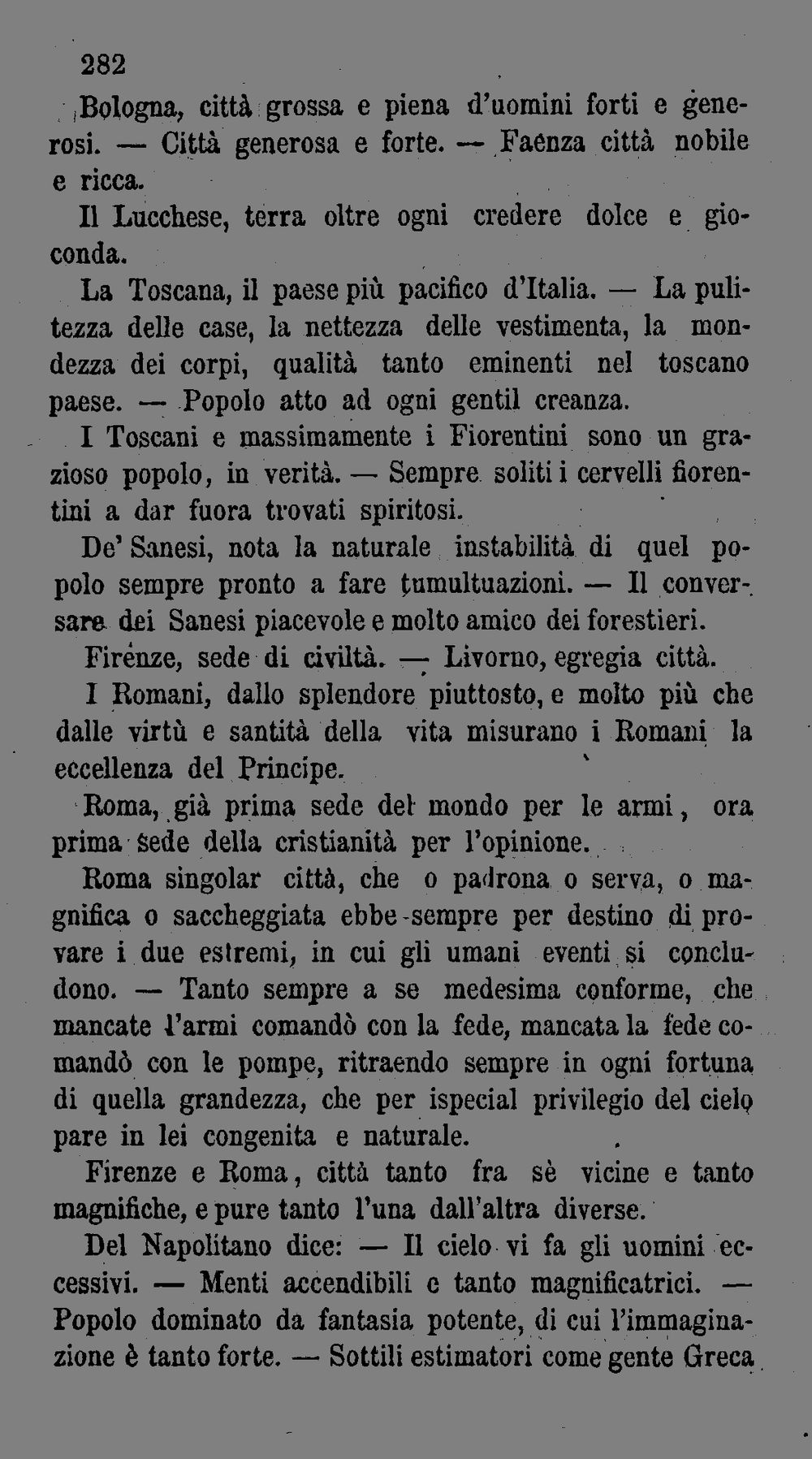 282

Bologna, città grossa e piena d'uomini forti e generosi. — Città generosa e forte. — Faenza città nobile e ricca.

Il Lucchese, terra oltre ogni credere dolce e gioconda.

La Toscana, il paese più pacifico d'Italia. — La pulitezza delle case, la nettezza delle vestimenta, la mondezza dei corpi, qualità tanto eminenti nel toscano paese. — Popolo atto ad ogni gentil creanza.

I Toscani e massimamente i Fiorentini sono un grazioso popolo, in verità. — Sempre soliti i cervelli fiorentini a dar fuora trovati spiritosi.

De' Sanesi, nota la naturale instabilità di quel popolo sempre pronto a fare tumultuazioni. — Il conversare dei Sanesi piacevole e molto amico dei forestieri.

Firenze, sede di civiltà. — Livorno, egregia città.

I Romani, dallo splendore piuttosto, e molto più che dalle virtù e santità della vita misurano i Romani la eccellenza del Principe.

Roma, già prima sede del mondo per le armi, ora prima sede della cristianità per l'opinione.

Roma singolar città, che o padrona o serva, o magnifica o saccheggiata ebbe sempre per destino di provare i due estremi, in cui gli umani eventi si concludono. — Tanto sempre a se medesima conforme, che mancate l'armi comandò con la fede, mancata la fede comandò con le pompe, ritraendo sempre in ogni fortuna di quella grandezza, che per ispecial privilegio del cielo pare in lei congenita e naturale.

Firenze e Roma, città tanto fra sè vicine e tanto magnifiche, e pure tanto l'una dall'altra diverse.

Del Napolitano dice: — Il cielo vi fa gli uomini eccessivi. — Menti accendibili e tanto magnificatrici. — Popolo dominato da fantasia potente, di cui l'immaginazione è tanto forte. — Sottili estimatori come gente Greca